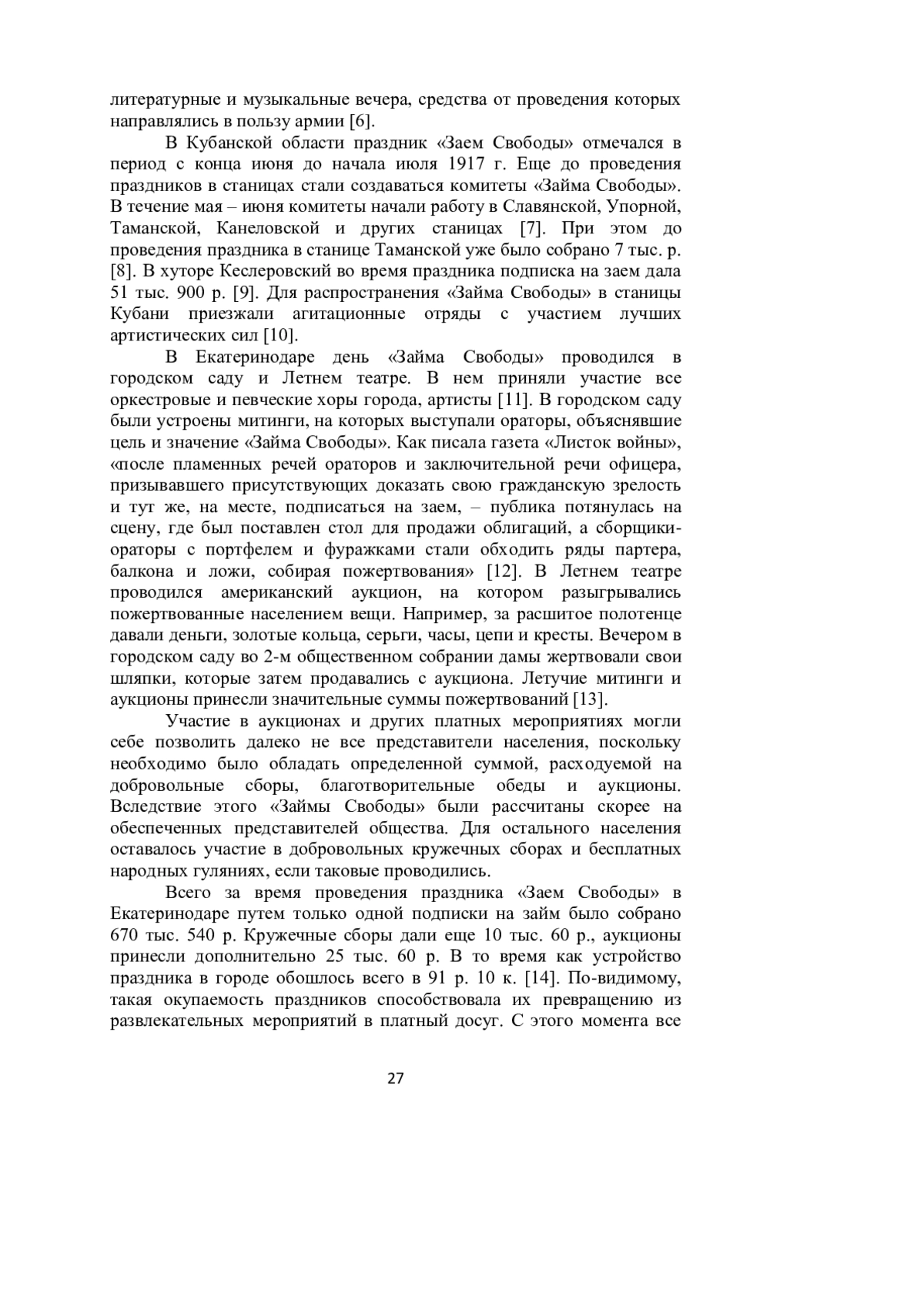 литературные и музыкальные вечера, средства от проведения которых направлялись в пользу армии [6].

В Кубанской области праздник «Заем Свободы» отмечался в период с конца июня до начала июля 1917 г. Еще до проведения праздников в станицах стали создаваться комитеты «Займа Свободы». В течение мая – июня комитеты начали работу в Славянской, Упорной, Таманской, Канеловской и других станицах [7]. При этом до проведения праздника в станице Таманской уже было собрано 7 тыс. р. [8]. В хуторе Кеслеровский во время праздника подписка на заем дала 51 тыс. 900 р. [9]. Для распространения «Займа Свободы» в станицы Кубани приезжали агитационные отряды с участием лучших артистических сил [10].

В Екатеринодаре день «Займа Свободы» проводился в городском саду и Летнем театре. В нем приняли участие все оркестровые и певческие хоры города, артисты [11]. В городском саду были устроены митинги, на которых выступали ораторы, объяснявшие цель и значение «Займа Свободы». Как писала газета «Листок войны», «после пламенных речей ораторов и заключительной речи офицера, призывавшего присутствующих доказать свою гражданскую зрелость и тут же, на месте, подписаться на заем, – публика потянулась на сцену, где был поставлен стол для продажи облигаций, а сборщики-ораторы с портфелем и фуражками стали обходить ряды партера, балкона и ложи, собирая пожертвования» [12]. В Летнем театре проводился американский аукцион, на котором разыгрывались пожертвованные населением вещи. Например, за расшитое полотенце давали деньги, золотые кольца, серьги, часы, цепи и кресты. Вечером в городском саду во 2-м общественном собрании дамы жертвовали свои шляпки, которые затем продавались с аукциона. Летучие митинги и аукционы принесли значительные суммы пожертвований [13].

Участие в аукционах и других платных мероприятиях могли себе позволить далеко не все представители населения, поскольку необходимо было обладать определенной суммой, расходуемой на добровольные сборы, благотворительные обеды и аукционы. Вследствие этого «Займы Свободы» были рассчитаны скорее на обеспеченных представителей общества. Для остального населения оставалось участие в добровольных кружечных сборах и бесплатных народных гуляниях, если таковые проводились.

Всего за время проведения праздника «Заем Свободы» в Екатеринодаре путем только одной подписки на займ было собрано 670 тыс. 540 р. Кружечные сборы дали еще 10 тыс. 60 р., аукционы принесли дополнительно 25 тыс. 60 р. В то время как устройство праздника в городе обошлось всего в 91 р. 10 к. [14]. По-видимому, такая окупаемость праздников способствовала их превращению из развлекательных мероприятий в платный досуг. С этого момента все

27